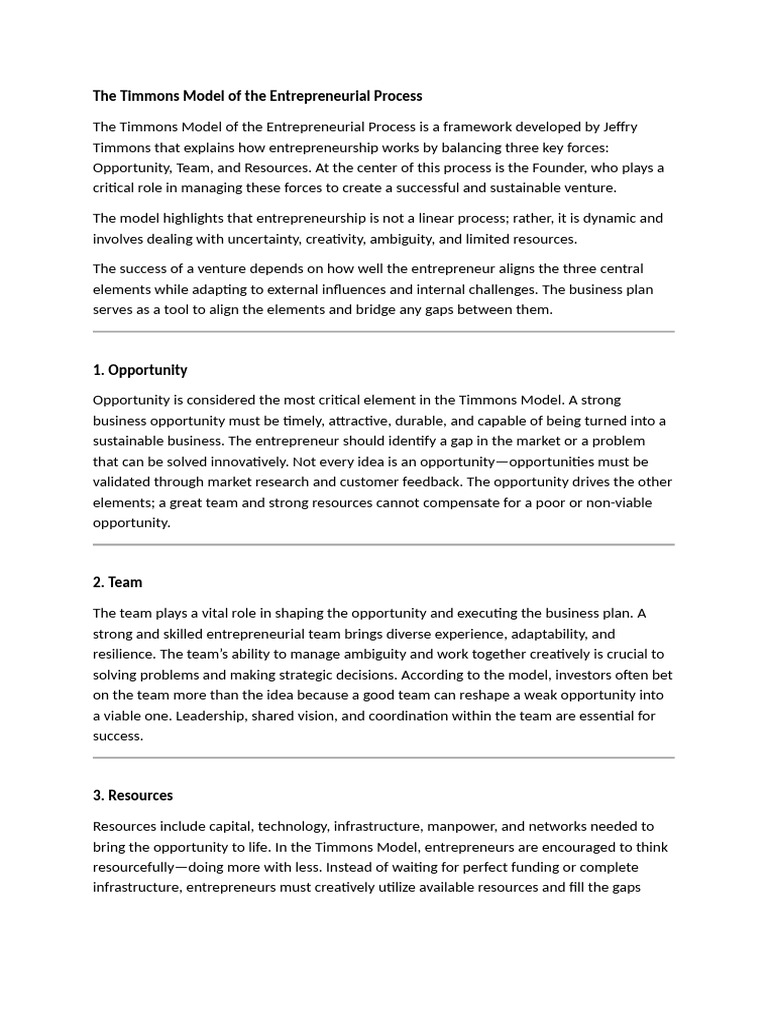 The Timmons Model of the Entrepreneurial Process

The Timmons Model of the Entrepreneurial Process is a framework developed by Jeffry Timmons that explains how entrepreneurship works by balancing three key forces: Opportunity, Team, and Resources. At the center of this process is the Founder, who plays a critical role in managing these forces to create a successful and sustainable venture.

The model highlights that entrepreneurship is not a linear process; rather, it is dynamic and involves dealing with uncertainty, creativity, ambiguity, and limited resources.

The success of a venture depends on how well the entrepreneur aligns the three central elements while adapting to external influences and internal challenges. The business plan serves as a tool to align the elements and bridge any gaps between them.

1. Opportunity

Opportunity is considered the most critical element in the Timmons Model. A strong business opportunity must be timely, attractive, durable, and capable of being turned into a sustainable business. The entrepreneur should identify a gap in the market or a problem that can be solved innovatively. Not every idea is an opportunity—opportunities must be validated through market research and customer feedback. The opportunity drives the other elements; a great team and strong resources cannot compensate for a poor or non-viable opportunity.

2. Team

The team plays a vital role in shaping the opportunity and executing the business plan. A strong and skilled entrepreneurial team brings diverse experience, adaptability, and resilience. The team's ability to manage ambiguity and work together creatively is crucial to solving problems and making strategic decisions. According to the model, investors often bet on the team more than the idea because a good team can reshape a weak opportunity into a viable one. Leadership, shared vision, and coordination within the team are essential for success.

3. Resources

Resources include capital, technology, infrastructure, manpower, and networks needed to bring the opportunity to life. In the Timmons Model, entrepreneurs are encouraged to think resourcefully—doing more with less. Instead of waiting for perfect funding or complete infrastructure, entrepreneurs must creatively utilize available resources and fill the gaps